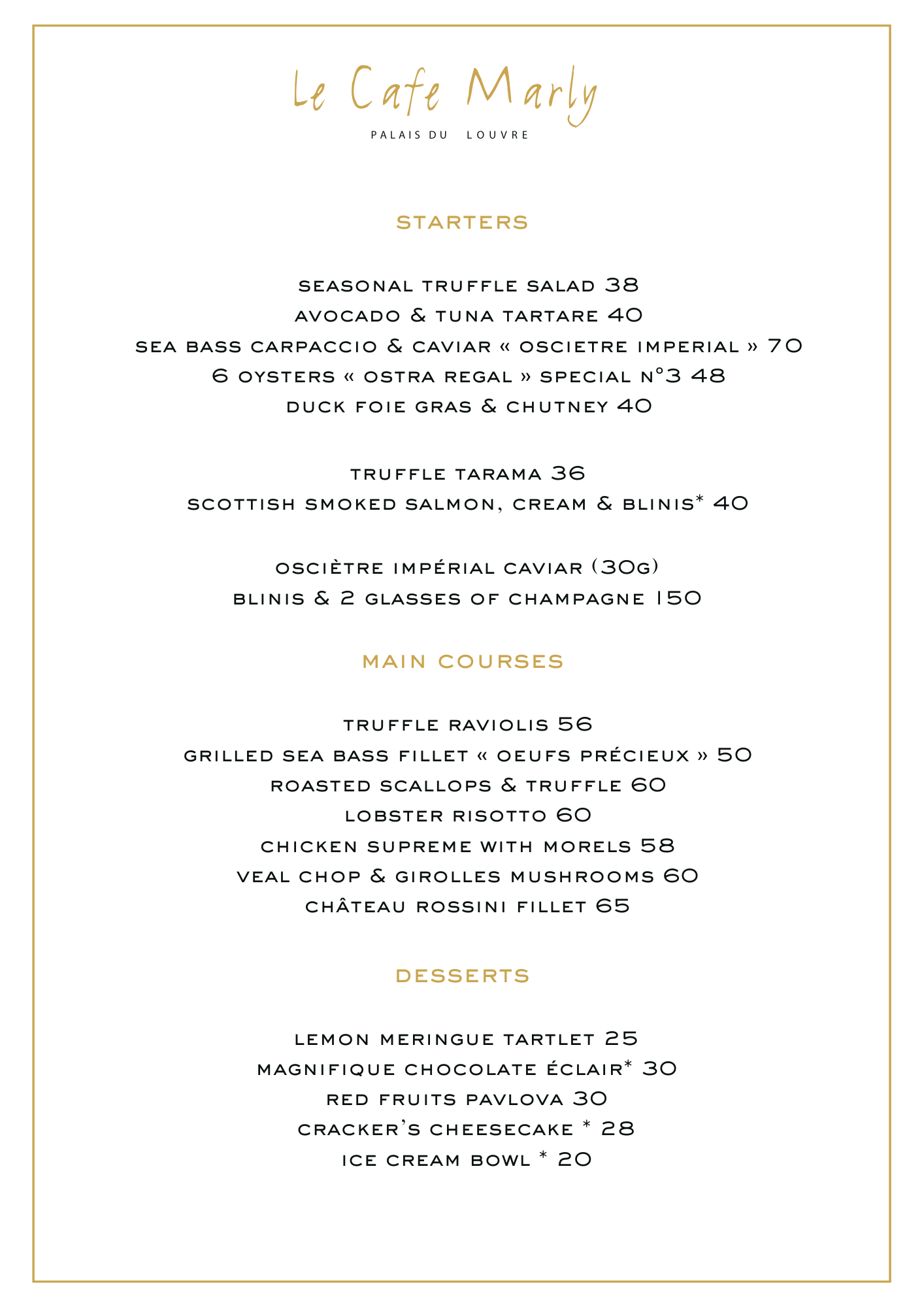 Le Cafe Marly
PALAIS DU LOUVRE

STARTERS

SEASONAL TRUFFLE SALAD 38
AVOCADO & TUNA TARTARE 40
SEA BASS CARPACCIO & CAVIAR « OSCIETRE IMPERIAL » 70
6 OYSTERS « OSTRA REGAL » SPECIAL N°3 48
DUCK FOIE GRAS & CHUTNEY 40

TRUFFLE TARAMA 36
SCOTTISH SMOKED SALMON, CREAM & BLINIS* 40

OSCIÈTRE IMPÉRIAL CAVIAR (30G)
BLINIS & 2 GLASSES OF CHAMPAGNE 150

MAIN COURSES

TRUFFLE RAVIOLIS 56
GRILLED SEA BASS FILLET « OEUFS PRÉCIEUX » 50
ROASTED SCALLOPS & TRUFFLE 60
LOBSTER RISOTTO 60
CHICKEN SUPREME WITH MORELS 58
VEAL CHOP & GIROLLES MUSHROOMS 60
CHÂTEAU ROSSINI FILLET 65

DESSERTS

LEMON MERINGUE TARTLET 25
MAGNIFIQUE CHOCOLATE ÉCLAIR* 30
RED FRUITS PAVLOVA 30
CRACKER'S CHEESECAKE * 28
ICE CREAM BOWL * 20